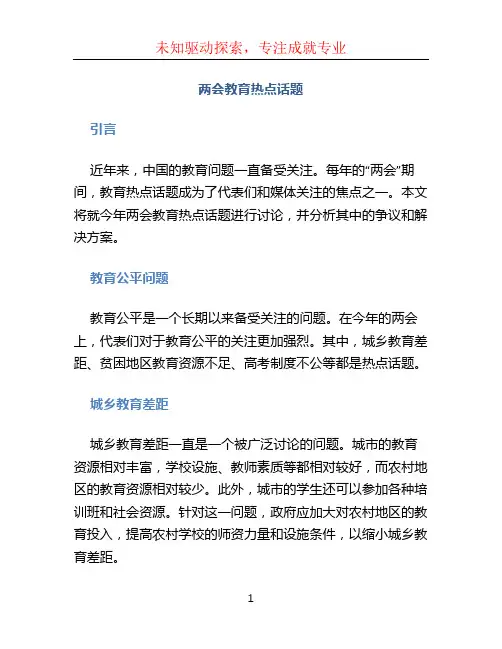 未知驱动探索，专注成就专业

两会教育热点话题

引言

近年来，中国的教育问题一直备受关注。每年的“两会”期间，教育热点话题成为了代表们和媒体关注的焦点之一。本文将就今年两会教育热点话题进行讨论，并分析其中的争议和解决方案。

教育公平问题

教育公平是一个长期以来备受关注的问题。在今年的两会上，代表们对于教育公平的关注更加强烈。其中，城乡教育差距、贫困地区教育资源不足、高考制度不公等都是热点话题。

城乡教育差距

城乡教育差距一直是一个被广泛讨论的问题。城市的教育资源相对丰富，学校设施、教师素质等都相对较好，而农村地区的教育资源相对较少。此外，城市的学生还可以参加各种培训班和社会资源。针对这一问题，政府应加大对农村地区的教育投入，提高农村学校的师资力量和设施条件，以缩小城乡教育差距。

1